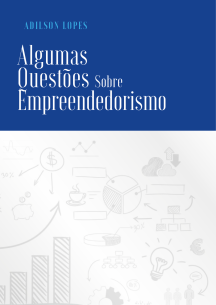 ADILSON LOPES

Algumas Questões Sobre Empreendedorismo

$

30%

30%